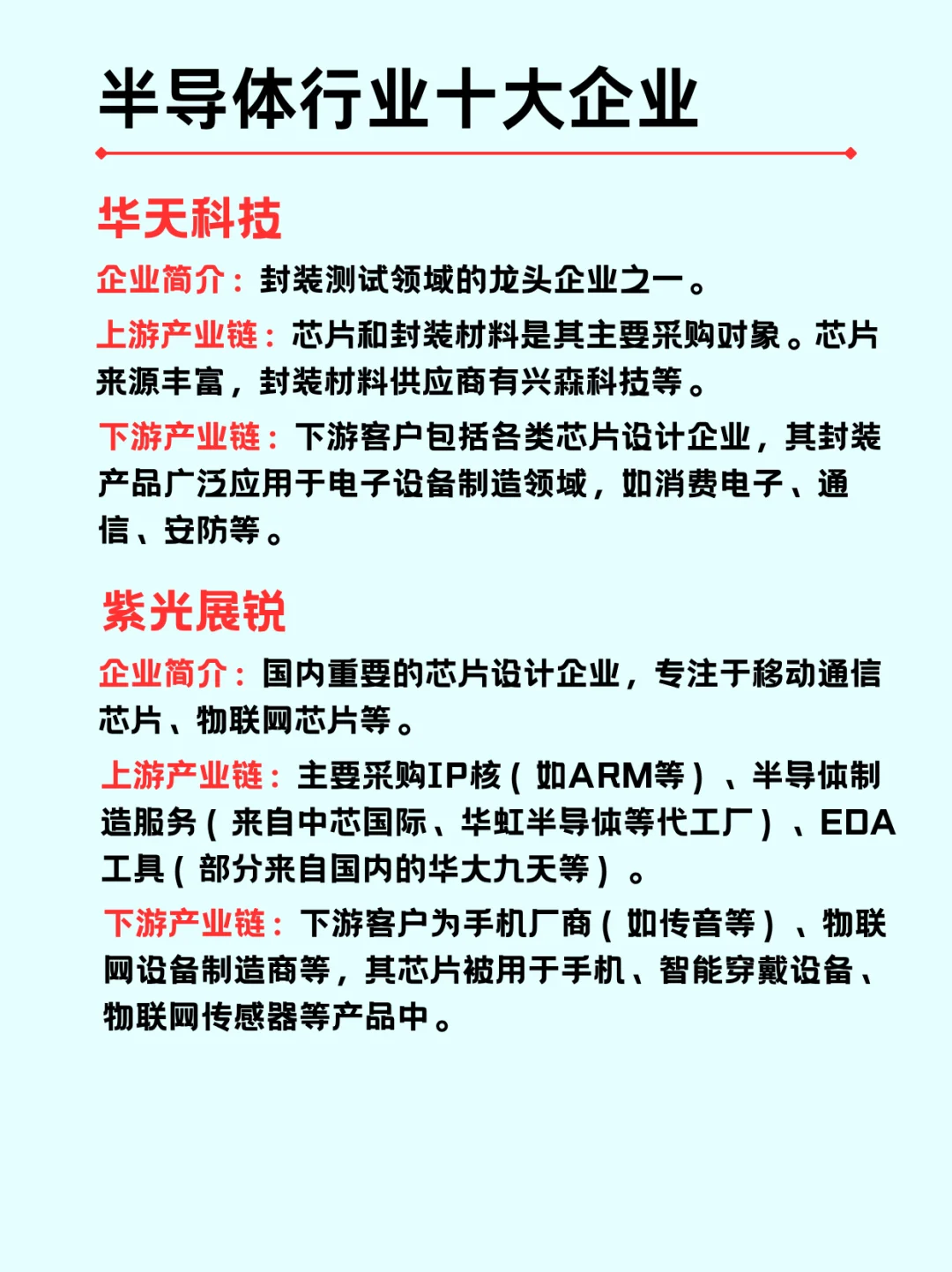 半导体行业十大企业

华天科技

企业简介：封装测试领域的龙头企业之一。

上游产业链：芯片和封装材料是其主要采购对象。芯片来源丰富，封装材料供应商有兴森科技等。

下游产业链：下游客户包括各类芯片设计企业，其封装产品广泛应用于电子设备制造领域，如消费电子、通信、安防等。

紫光展锐

企业简介：国内重要的芯片设计企业，专注于移动通信芯片、物联网芯片等。

上游产业链：主要采购IP核（如ARM等）、半导体制造服务（来自中芯国际、华虹半导体等代工厂）、EDA工具（部分来自国内的华大九天等）。

下游产业链：下游客户为手机厂商（如传音等）、物联网设备制造商等，其芯片被用于手机、智能穿戴设备、物联网传感器等产品中。